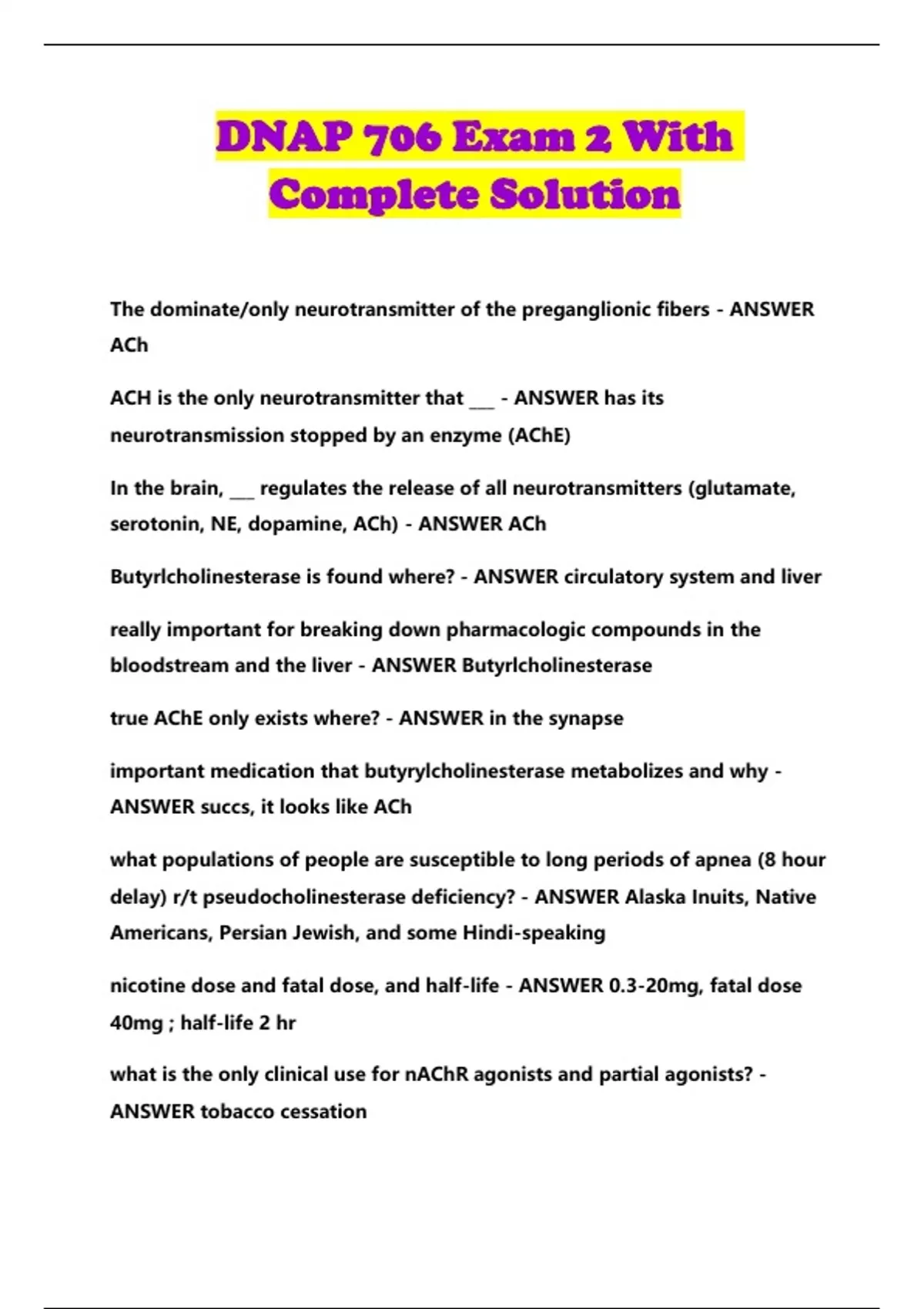 DNAP 706 Exam 2 With Complete Solution

The dominate/only neurotransmitter of the preganglionic fibers - ANSWER ACh

ACH is the only neurotransmitter that ___ - ANSWER has its neurotransmission stopped by an enzyme (AChE)

In the brain, ___ regulates the release of all neurotransmitters (glutamate, serotonin, NE, dopamine, ACh) - ANSWER ACh

Butyrlcholinesterase is found where? - ANSWER circulatory system and liver

really important for breaking down pharmacologic compounds in the bloodstream and the liver - ANSWER Butyrlcholinesterase

true AChE only exists where? - ANSWER in the synapse

important medication that butyrylcholinesterase metabolizes and why - ANSWER succs, it looks like ACh

what populations of people are susceptible to long periods of apnea (8 hour delay) r/t pseudocholinesterase deficiency? - ANSWER Alaska Inuits, Native Americans, Persian Jewish, and some Hindi-speaking

nicotine dose and fatal dose, and half-life - ANSWER 0.3-20mg, fatal dose 40mg ; half-life 2 hr

what is the only clinical use for nAChR agonists and partial agonists? - ANSWER tobacco cessation